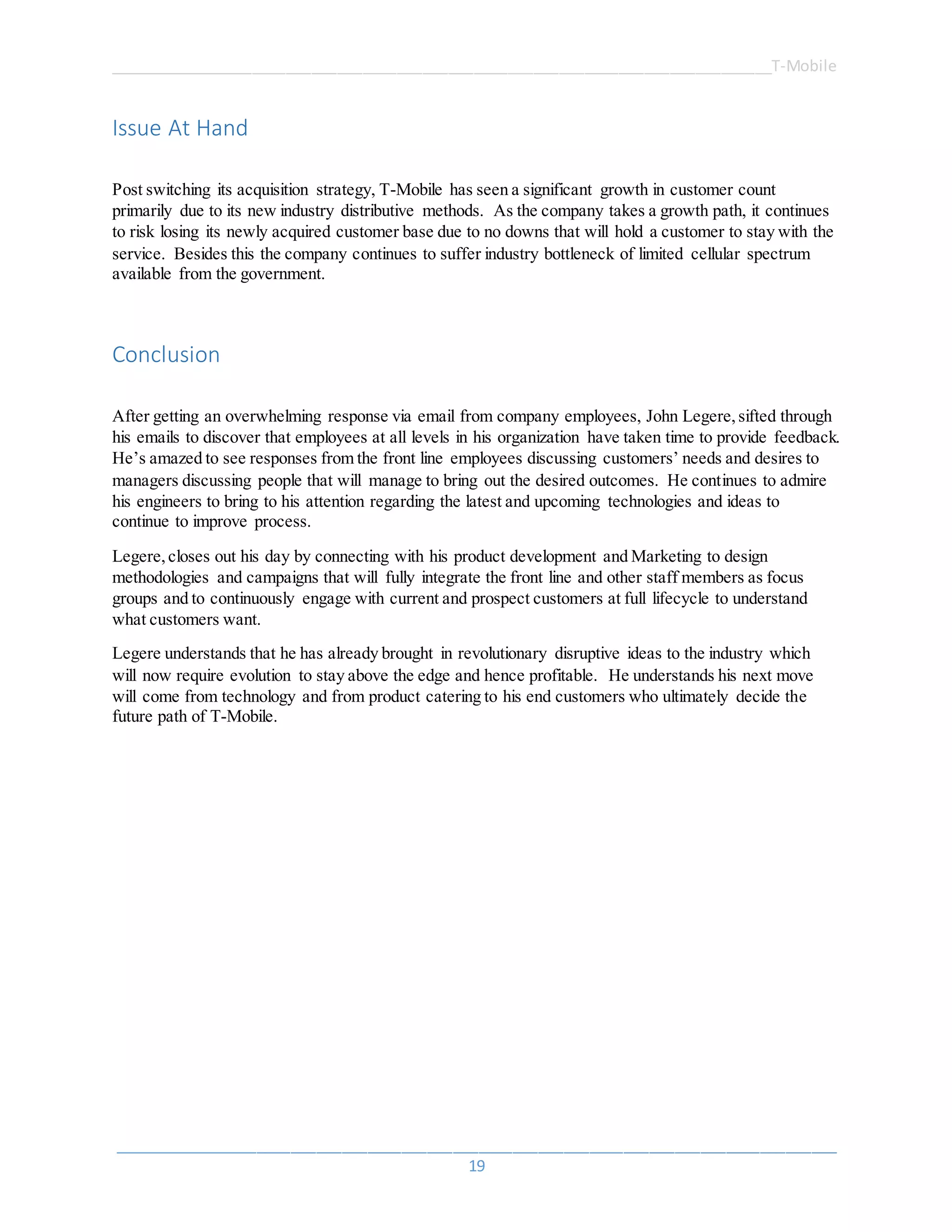 T-Mobile

Issue At Hand

Post switching its acquisition strategy, T-Mobile has seen a significant growth in customer count primarily due to its new industry distributive methods. As the company takes a growth path, it continues to risk losing its newly acquired customer base due to no downs that will hold a customer to stay with the service. Besides this the company continues to suffer industry bottleneck of limited cellular spectrum available from the government.

Conclusion

After getting an overwhelming response via email from company employees, John Legere, sifted through his emails to discover that employees at all levels in his organization have taken time to provide feedback. He's amazed to see responses from the front line employees discussing customers' needs and desires to managers discussing people that will manage to bring out the desired outcomes. He continues to admire his engineers to bring to his attention regarding the latest and upcoming technologies and ideas to continue to improve process.

Legere, closes out his day by connecting with his product development and Marketing to design methodologies and campaigns that will fully integrate the front line and other staff members as focus groups and to continuously engage with current and prospect customers at full lifecycle to understand what customers want.

Legere understands that he has already brought in revolutionary disruptive ideas to the industry which will now require evolution to stay above the edge and hence profitable. He understands his next move will come from technology and from product catering to his end customers who ultimately decide the future path of T-Mobile.

19